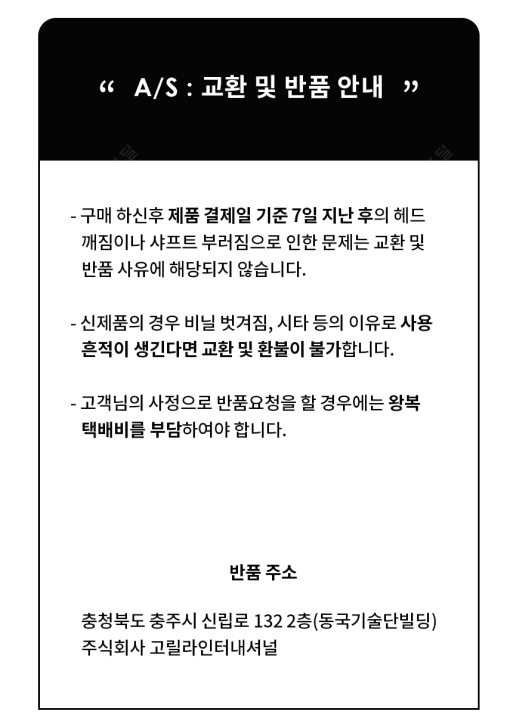 “ A/S : 교환 및 반품 안내 ”

- 구매 하신후 제품 결제일 기준 7일 지난 후의 헤드 깨짐이나 샤프트 부러짐으로 인한 문제는 교환 및 반품 사유에 해당되지 않습니다.

- 신제품의 경우 비닐 벗겨짐, 시타 등의 이유로 사용 흔적이 생긴다면 교환 및 환불이 불가합니다.

- 고객님의 사정으로 반품요청을 할 경우에는 왕복 택배비를 부담하여야 합니다.

반품 주소

충청북도 충주시 신립로 132 2층(동국기술단빌딩)
주식회사 고릴라인터내셔널